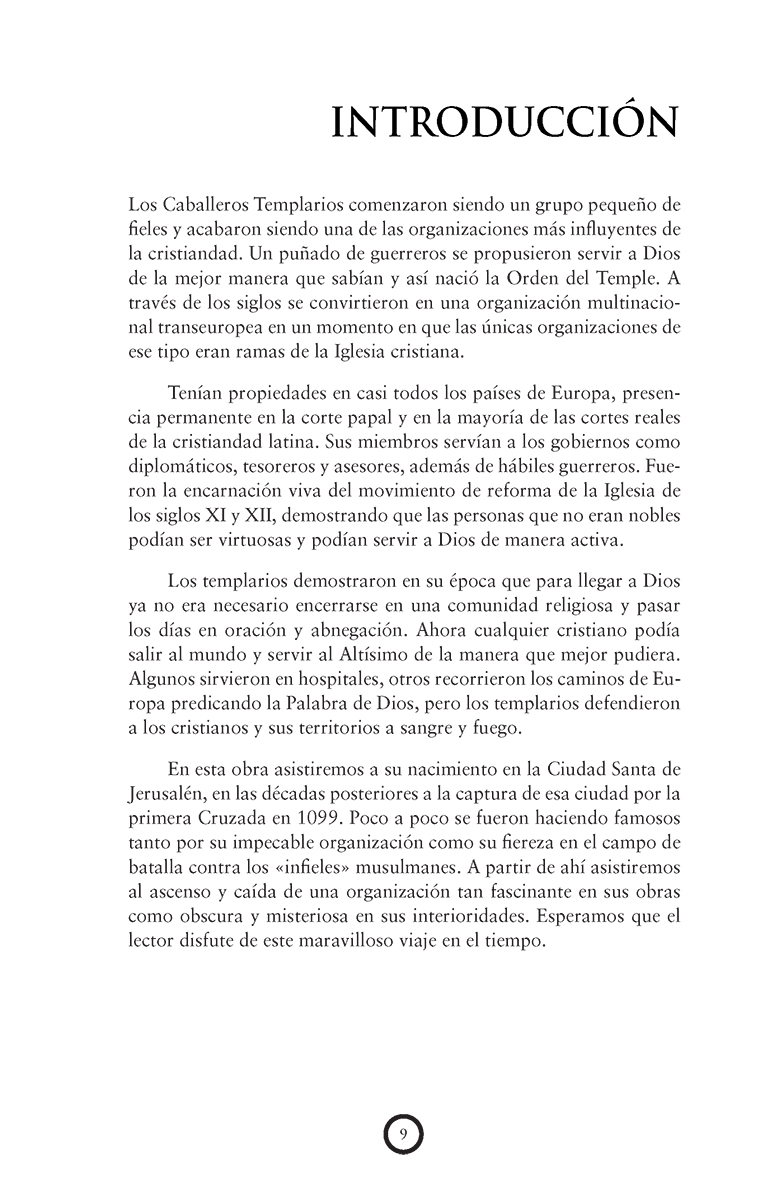 INTRODUCCIÓN

Los Caballeros Templarios comenzaron siendo un grupo pequeño de fieles y acabaron siendo una de las organizaciones más influyentes de la cristiandad. Un puñado de guerreros se propusieron servir a Dios de la mejor manera que sabían y así nació la Orden del Temple. A través de los siglos se convirtieron en una organización multinacional transeuropea en un momento en que las únicas organizaciones de ese tipo eran ramas de la Iglesia cristiana.

Tenían propiedades en casi todos los países de Europa, presencia permanente en la corte papal y en la mayoría de las cortes reales de la cristiandad latina. Sus miembros servían a los gobiernos como diplomáticos, tesoreros y asesores, además de hábiles guerreros. Fueron la encarnación viva del movimiento de reforma de la Iglesia de los siglos XI y XII, demostrando que las personas que no eran nobles podían ser virtuosas y podían servir a Dios de manera activa.

Los templarios demostraron en su época que para llegar a Dios ya no era necesario encerrarse en una comunidad religiosa y pasar los días en oración y abnegación. Ahora cualquier cristiano podía salir al mundo y servir al Altísimo de la manera que mejor pudiera. Algunos sirvieron en hospitales, otros recorrieron los caminos de Europa predicando la Palabra de Dios, pero los templarios defendieron a los cristianos y sus territorios a sangre y fuego.

En esta obra asistiremos a su nacimiento en la Ciudad Santa de Jerusalén, en las décadas posteriores a la captura de esa ciudad por la primera Cruzada en 1099. Poco a poco se fueron haciendo famosos tanto por su impecable organización como su fiereza en el campo de batalla contra los «infieles» musulmanes. A partir de ahí asistiremos al ascenso y caída de una organización tan fascinante en sus obras como obscura y misteriosa en sus interioridades. Esperamos que el lector disfute de este maravilloso viaje en el tiempo.

9